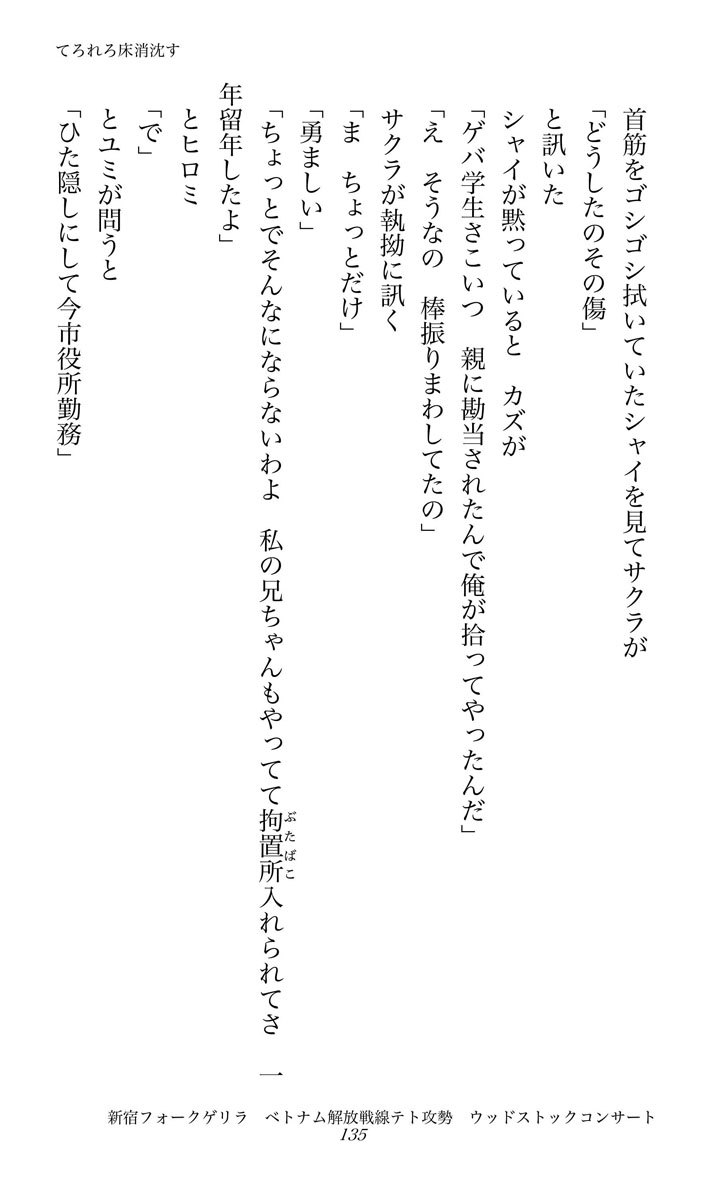 てろれろ床消沈す

首筋をゴシゴシ拭いていたシャイを見てサクラが

「どうしたのその傷」

と訊いた

シャイが黙っていると　カズが

「ゲバ学生さこいつ　親に勘当されたんで俺が拾ってやったんだ」

「え　そうなの　棒振りまわしてたの」

サクラが執拗に訊く

「ま　ちょっとだけ」

「勇ましい」

「ちょっとでそんなにならないわよ　私の兄ちゃんもやってて拘置所入れられてさ　一年留年したよ」

とヒロミ

「で」

とユミが問うと

「ひた隠しにして今市役所勤務」

新宿フォークゲリラ　ベトナム解放戦線テト攻勢　ウッドストックコンサート
135